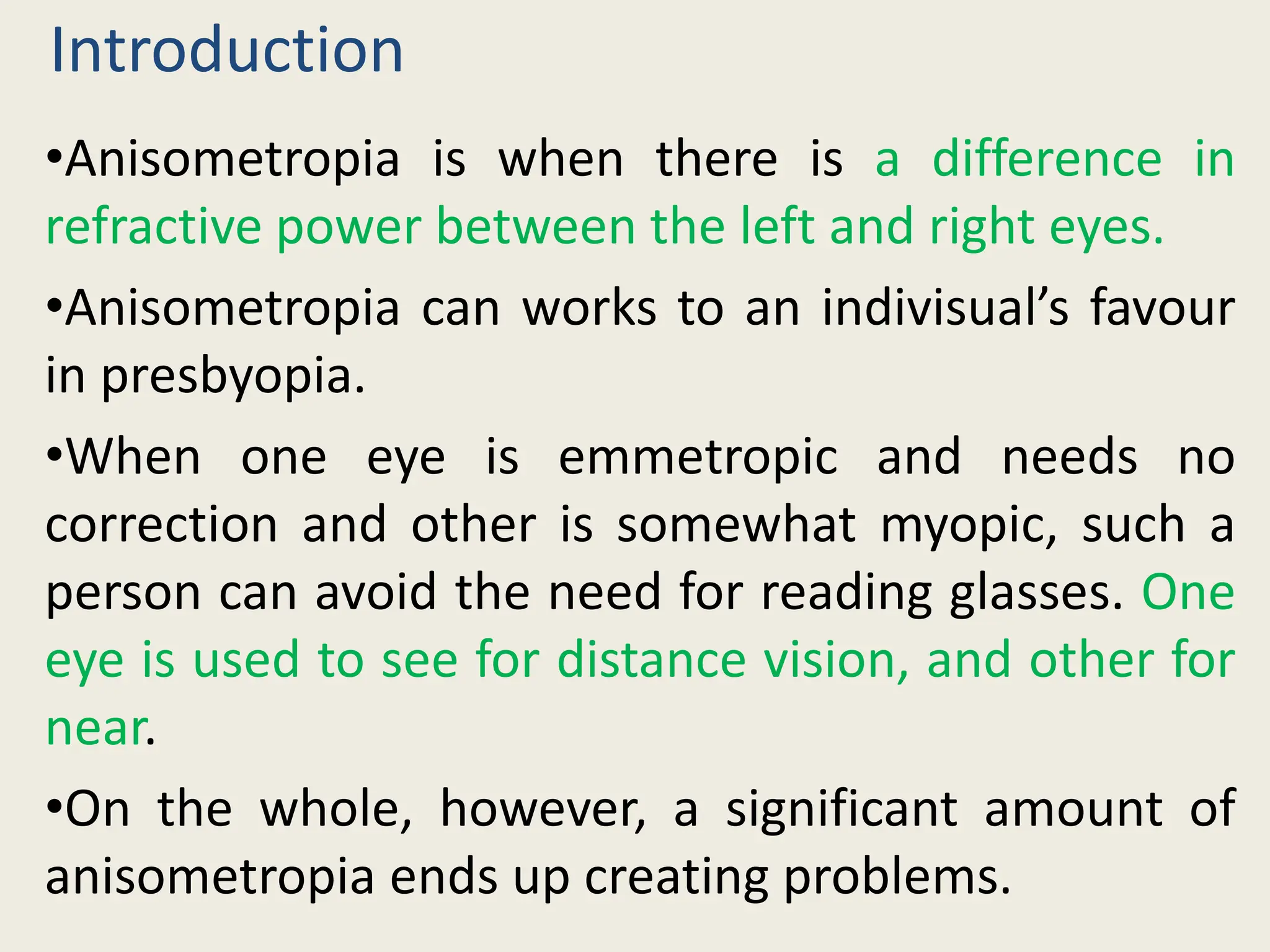 Introduction

•Anisometropia is when there is a difference in refractive power between the left and right eyes.

•Anisometropia can works to an indivisual’s favour in presbyopia.

•When one eye is emmetropic and needs no correction and other is somewhat myopic, such a person can avoid the need for reading glasses. One eye is used to see for distance vision, and other for near.

•On the whole, however, a significant amount of anisometropia ends up creating problems.